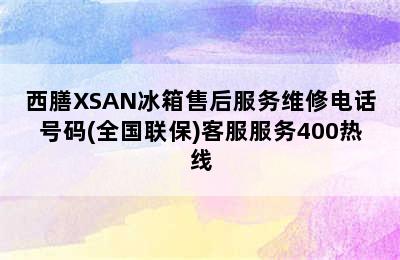 西膳XSAN冰箱售后服务维修电话号码(全国联保)客服服务400热线